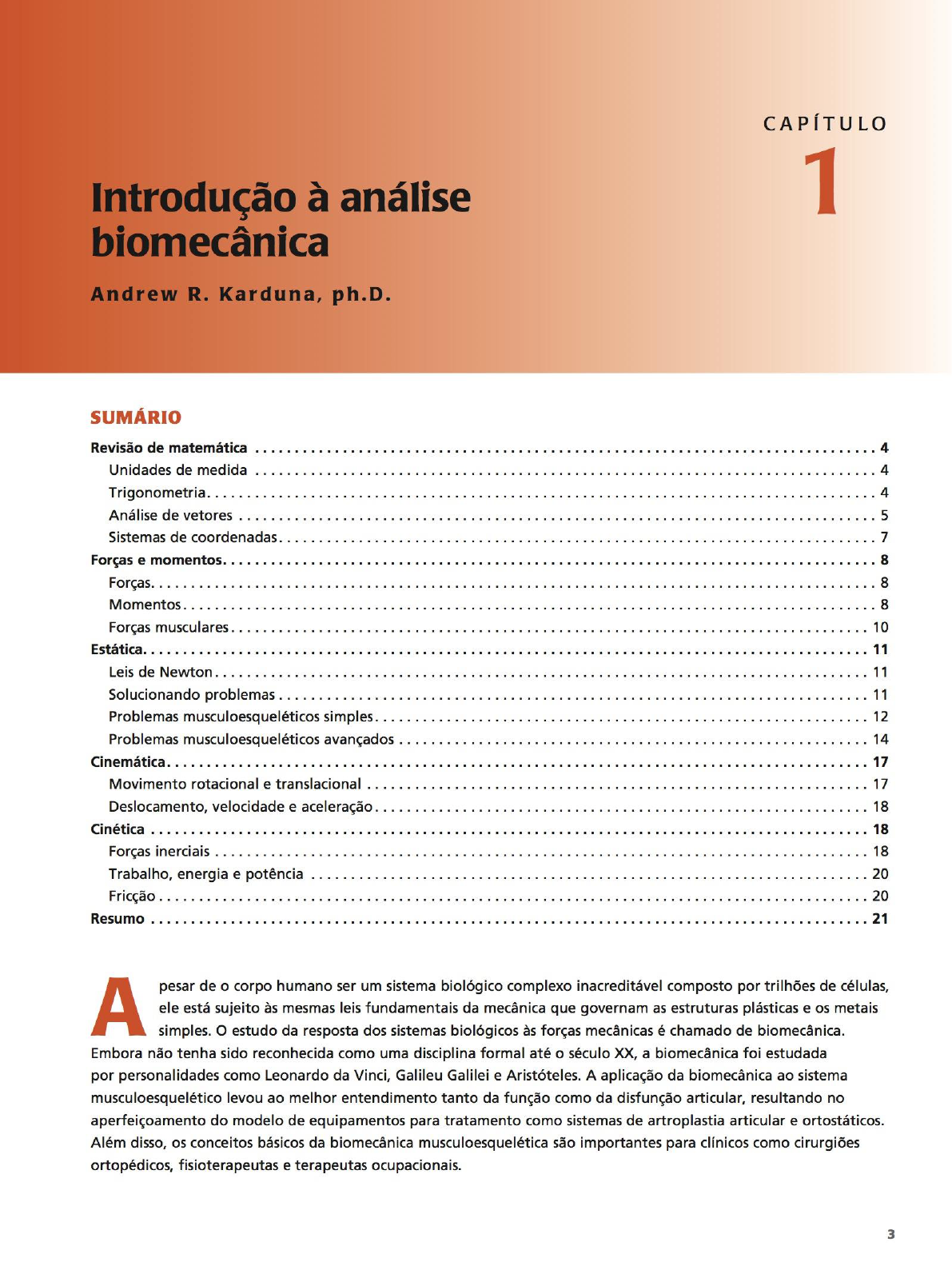 CAPÍTULO
1

Introdução à análise biomecânica

Andrew R. Karduna, ph.D.

SUMÁRIO

Revisão de matemática 4
Unidades de medida 4
Trigonometria 4
Análise de vetores 5
Sistemas de coordenadas 7
Forças e momentos 8
Forças 8
Momentos 8
Forças musculares 10
Estática 11
Leis de Newton 11
Solucionando problemas 11
Problemas musculoesqueléticos simples 12
Problemas musculoesqueléticos avançados 14
Cinemática 17
Movimento rotacional e translacional 17
Deslocamento, velocidade e aceleração 18
Cinética 18
Forças inerciais 18
Trabalho, energia e potência 20
Fricção 20
Resumo 21

Apesar de o corpo humano ser um sistema biológico complexo inacreditável composto por trilhões de células, ele está sujeito às mesmas leis fundamentais da mecânica que governam as estruturas plásticas e os metais simples. O estudo da resposta dos sistemas biológicos às forças mecânicas é chamado de biomecânica. Embora não tenha sido reconhecida como uma disciplina formal até o século XX, a biomecânica foi estudada por personalidades como Leonardo da Vinci, Galileu Galilei e Aristóteles. A aplicação da biomecânica ao sistema musculoesquelético levou ao melhor entendimento tanto da função como da disfunção articular, resultando no aperfeiçoamento do modelo de equipamentos para tratamento como sistemas de artroplastia articular e ortostáticos. Além disso, os conceitos básicos da biomecânica musculoesquelética são importantes para clínicos como cirurgiões ortopédicos, fisioterapeutas e terapeutas ocupacionais.

3